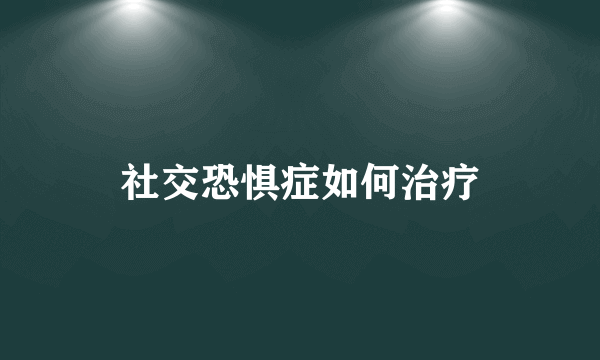 社交恐惧症如何治疗